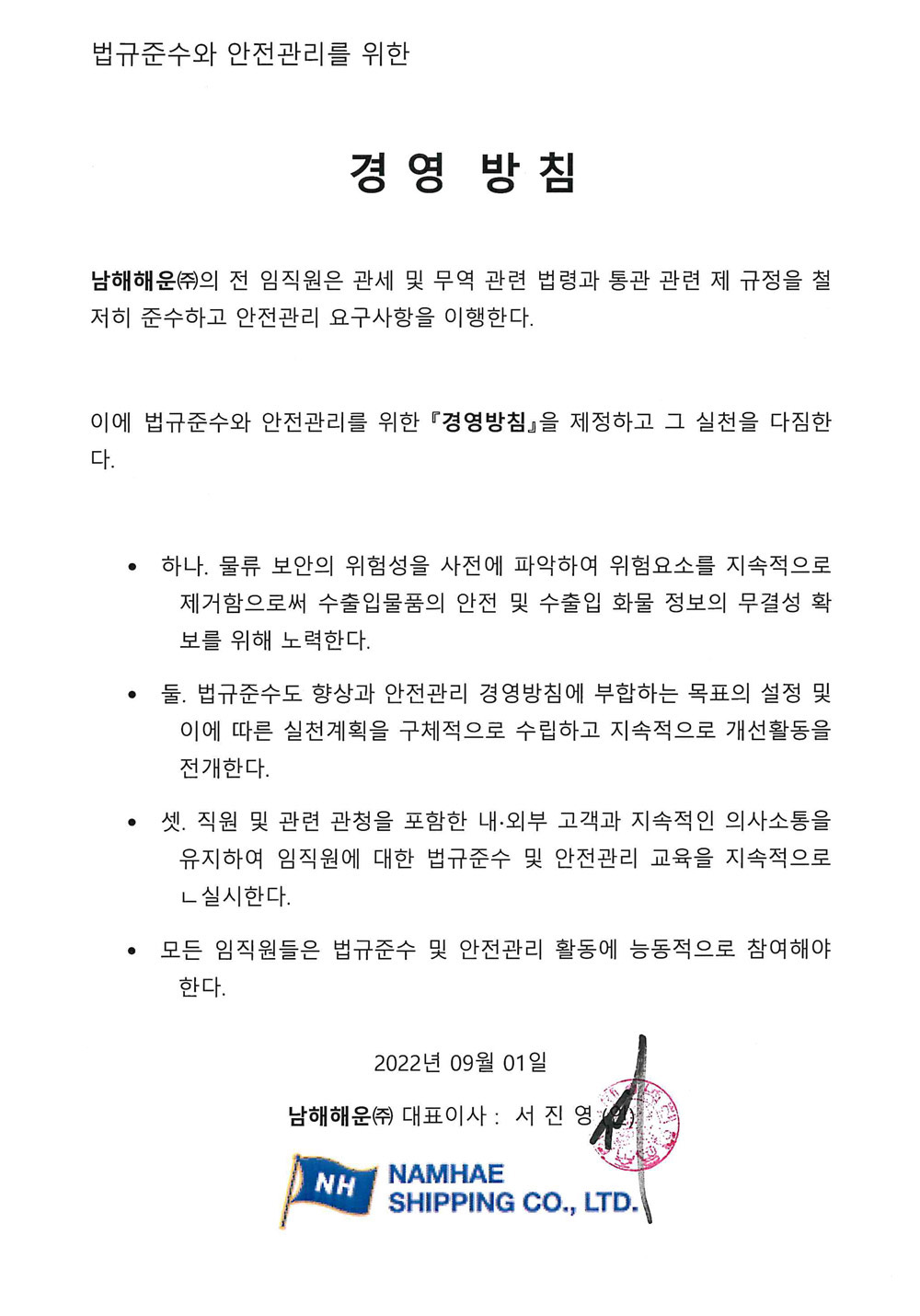 법규준수와 안전관리를 위한

경 영 방 침

남해해운㈜의 전 임직원은 관세 및 무역 관련 법령과 통관 관련 제 규정을 철저히 준수하고 안전관리 요구사항을 이행한다.

이에 법규준수와 안전관리를 위한 『경영방침』을 제정하고 그 실천을 다짐한다.

• 하나. 물류 보안의 위험성을 사전에 파악하여 위험요소를 지속적으로 제거함으로써 수출입물품의 안전 및 수출입 화물 정보의 무결성 확보를 위해 노력한다.

• 둘. 법규준수도 향상과 안전관리 경영방침에 부합하는 목표의 설정 및 이에 따른 실천계획을 구체적으로 수립하고 지속적으로 개선활동을 전개한다.

• 셋. 직원 및 관련 관청을 포함한 내·외부 고객과 지속적인 의사소통을 유지하여 임직원에 대한 법규준수 및 안전관리 교육을 지속적으로 ㄴ실시한다.

• 모든 임직원들은 법규준수 및 안전관리 활동에 능동적으로 참여해야 한다.

2022년 09월 01일

남해해운㈜ 대표이사 : 서 진 영 (인)

NH
NAMHAE
SHIPPING CO., LTD.